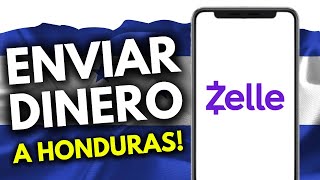 ENVIAR DINERO A HONDURAS!

Zelle